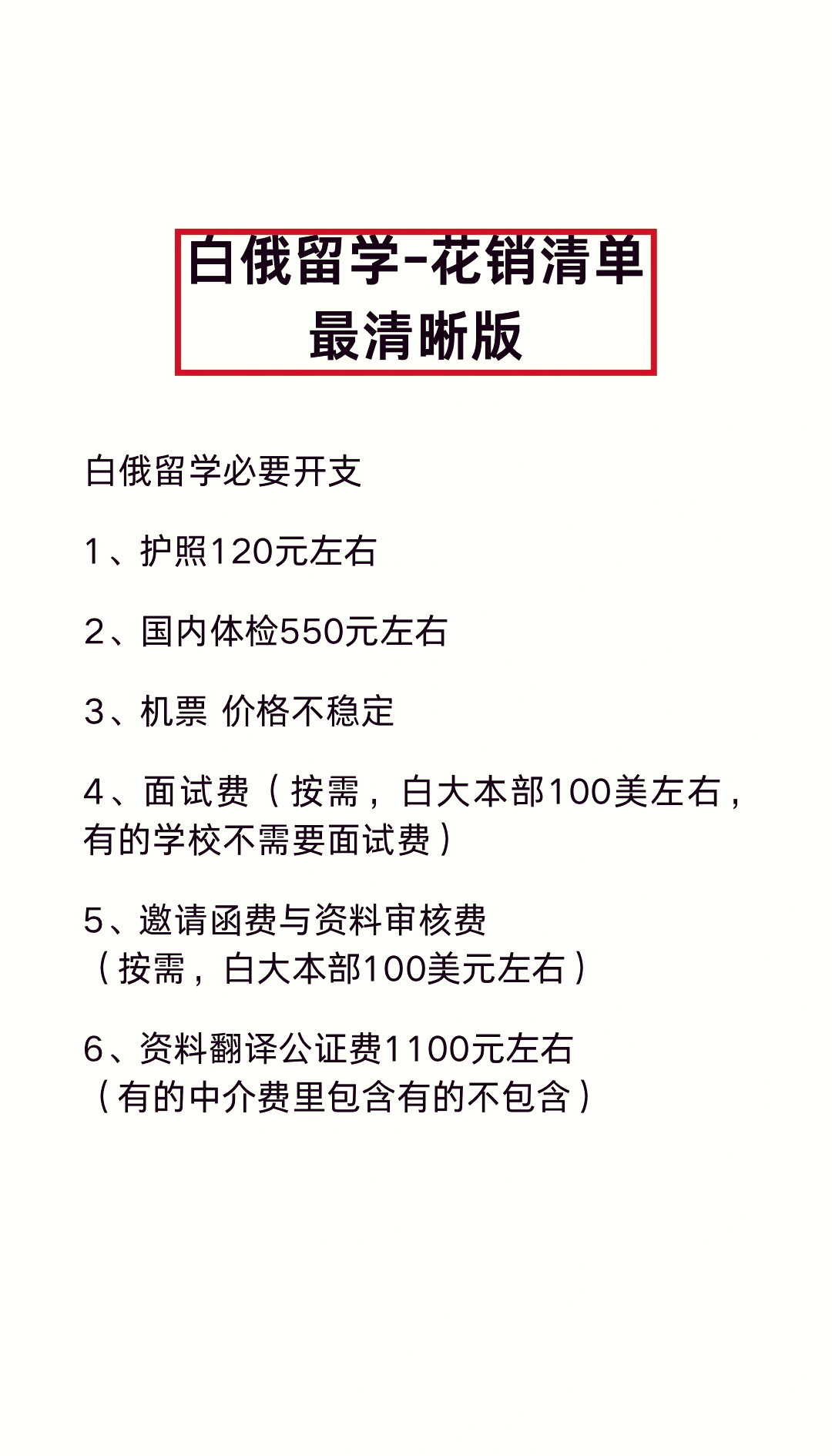 白俄留学-花销清单
最清晰版

白俄留学必要开支

1、护照120元左右

2、国内体检550元左右

3、机票 价格不稳定

4、面试费（按需，白大本部100美左右，有的学校不需要面试费）

5、邀请函费与资料审核费
（按需，白大本部100美元左右）

6、资料翻译公证费1100元左右
（有的中介费里包含有的不包含）